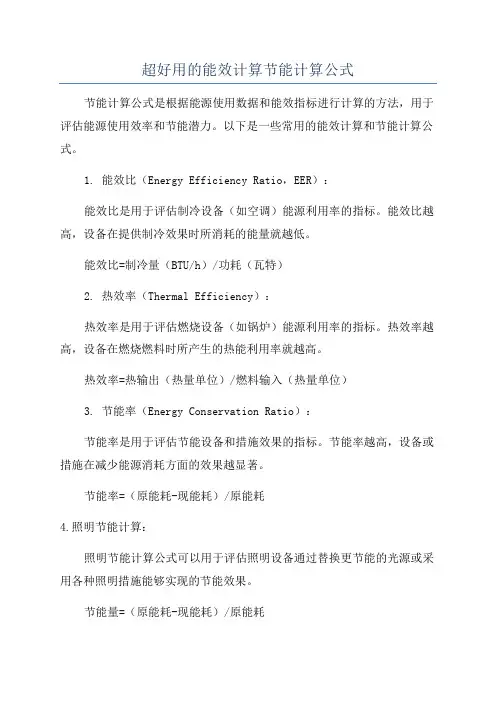 超好用的能效计算节能计算公式

节能计算公式是根据能源使用数据和能效指标进行计算的方法，用于评估能源使用效率和节能潜力。以下是一些常用的能效计算和节能计算公式。

1. 能效比（Energy Efficiency Ratio，EER）：

能效比是用于评估制冷设备（如空调）能源利用率的指标。能效比越高，设备在提供制冷效果时所消耗的能量就越低。

能效比=制冷量（BTU/h）/功耗（瓦特）

2. 热效率（Thermal Efficiency）：

热效率是用于评估燃烧设备（如锅炉）能源利用率的指标。热效率越高，设备在燃烧燃料时所产生的热能利用率就越高。

热效率=热输出（热量单位）/燃料输入（热量单位）

3. 节能率（Energy Conservation Ratio）：

节能率是用于评估节能设备和措施效果的指标。节能率越高，设备或措施在减少能源消耗方面的效果越显著。

节能率=（原能耗-现能耗）/原能耗

4.照明节能计算：

照明节能计算公式可以用于评估照明设备通过替换更节能的光源或采用各种照明措施能够实现的节能效果。

节能量=（原能耗-现能耗）/原能耗